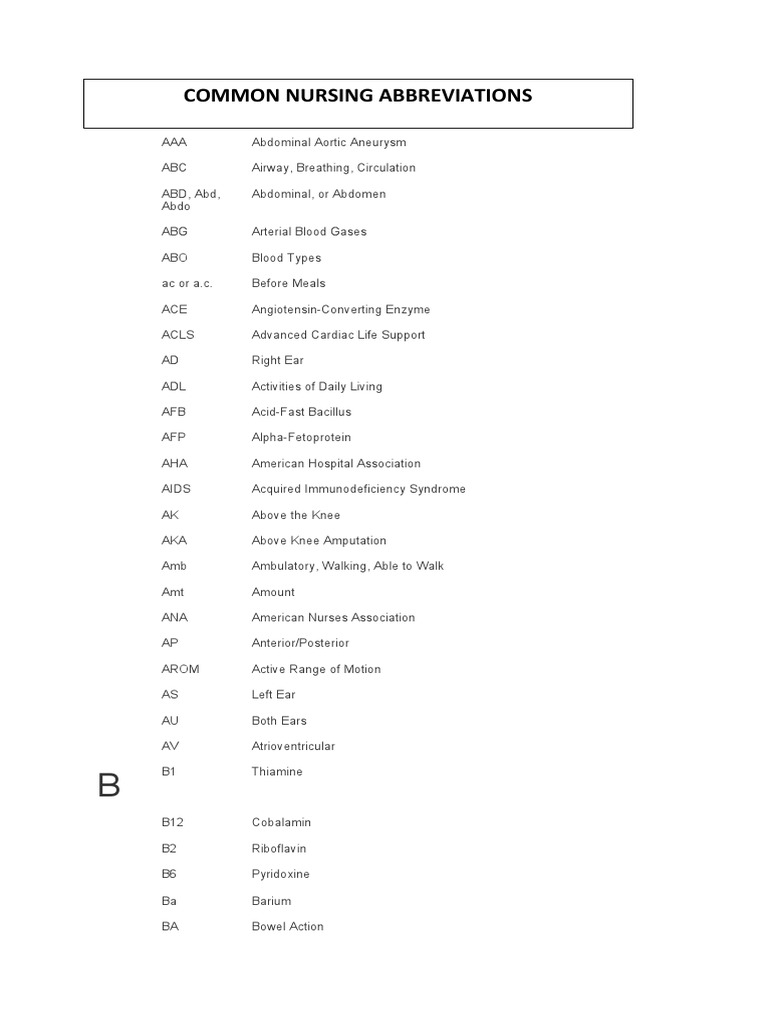 COMMON NURSING ABBREVIATIONS

| | |
|---|---|
| AAA | Abdominal Aortic Aneurysm |
| ABC | Airway, Breathing, Circulation |
| ABD, Abd, Abdo | Abdominal, or Abdomen |
| ABG | Arterial Blood Gases |
| ABO | Blood Types |
| ac or a.c. | Before Meals |
| ACE | Angiotensin-Converting Enzyme |
| ACLS | Advanced Cardiac Life Support |
| AD | Right Ear |
| ADL | Activities of Daily Living |
| AFB | Acid-Fast Bacillus |
| AFP | Alpha-Fetoprotein |
| AHA | American Hospital Association |
| AIDS | Acquired Immunodeficiency Syndrome |
| AK | Above the Knee |
| AKA | Above Knee Amputation |
| Amb | Ambulatory, Walking, Able to Walk |
| Amt | Amount |
| ANA | American Nurses Association |
| AP | Anterior/Posterior |
| AROM | Active Range of Motion |
| AS | Left Ear |
| AU | Both Ears |
| AV | Atrioventricular |
| B1 | Thiamine |

B

| | |
|---|---|
| B12 | Cobalamin |
| B2 | Riboflavin |
| B6 | Pyridoxine |
| Ba | Barium |
| BA | Bowel Action |